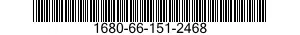 1680-66-151-2468